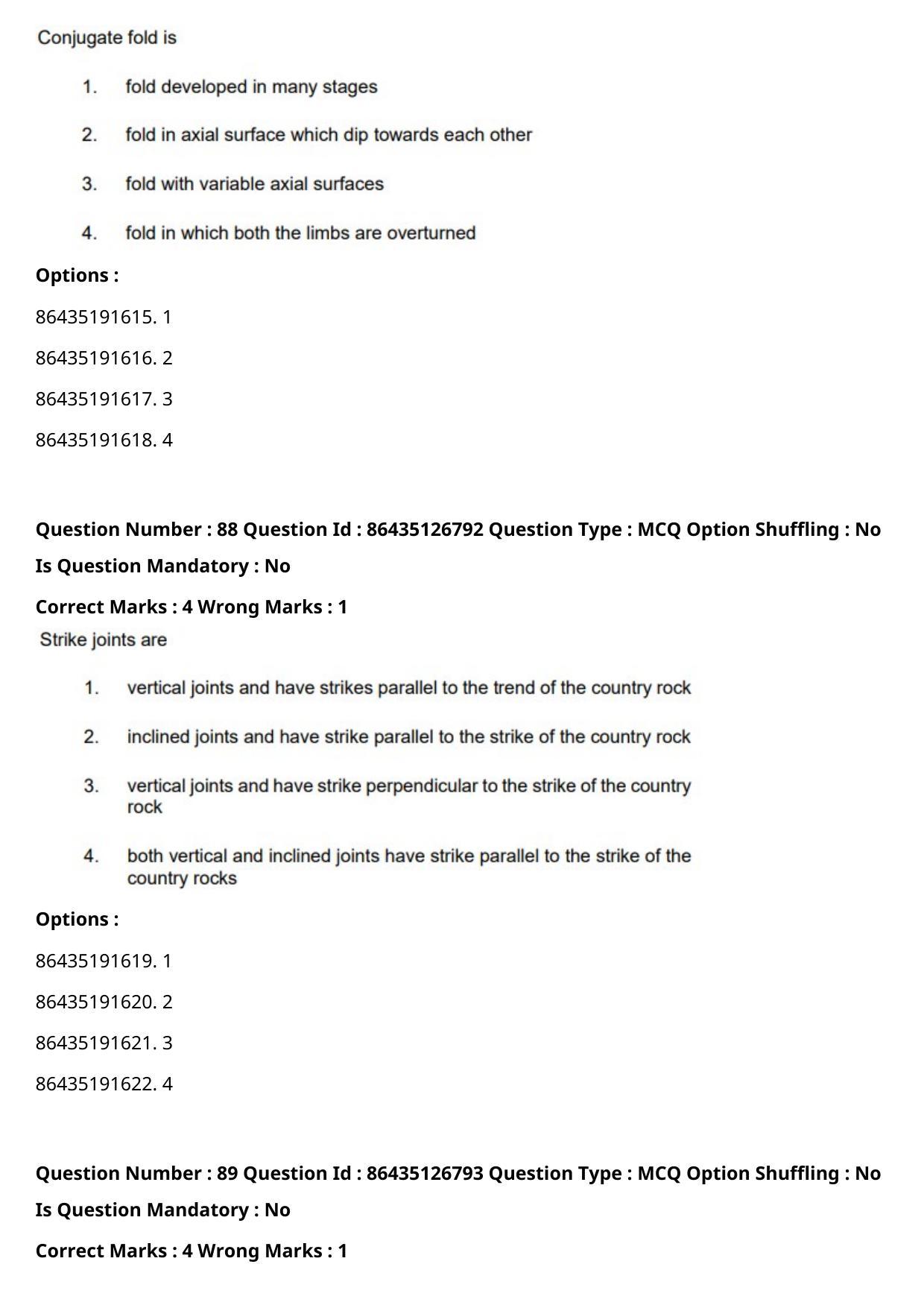 Conjugate fold is

1. fold developed in many stages

2. fold in axial surface which dip towards each other

3. fold with variable axial surfaces

4. fold in which both the limbs are overturned

Options :

86435191615. 1

86435191616. 2

86435191617. 3

86435191618. 4

Question Number : 88 Question Id : 86435126792 Question Type : MCQ Option Shuffling : No

Is Question Mandatory : No

Correct Marks : 4 Wrong Marks : 1

Strike joints are

1. vertical joints and have strikes parallel to the trend of the country rock

2. inclined joints and have strike parallel to the strike of the country rock

3. vertical joints and have strike perpendicular to the strike of the country rock

4. both vertical and inclined joints have strike parallel to the strike of the country rocks

Options :

86435191619. 1

86435191620. 2

86435191621. 3

86435191622. 4

Question Number : 89 Question Id : 86435126793 Question Type : MCQ Option Shuffling : No

Is Question Mandatory : No

Correct Marks : 4 Wrong Marks : 1